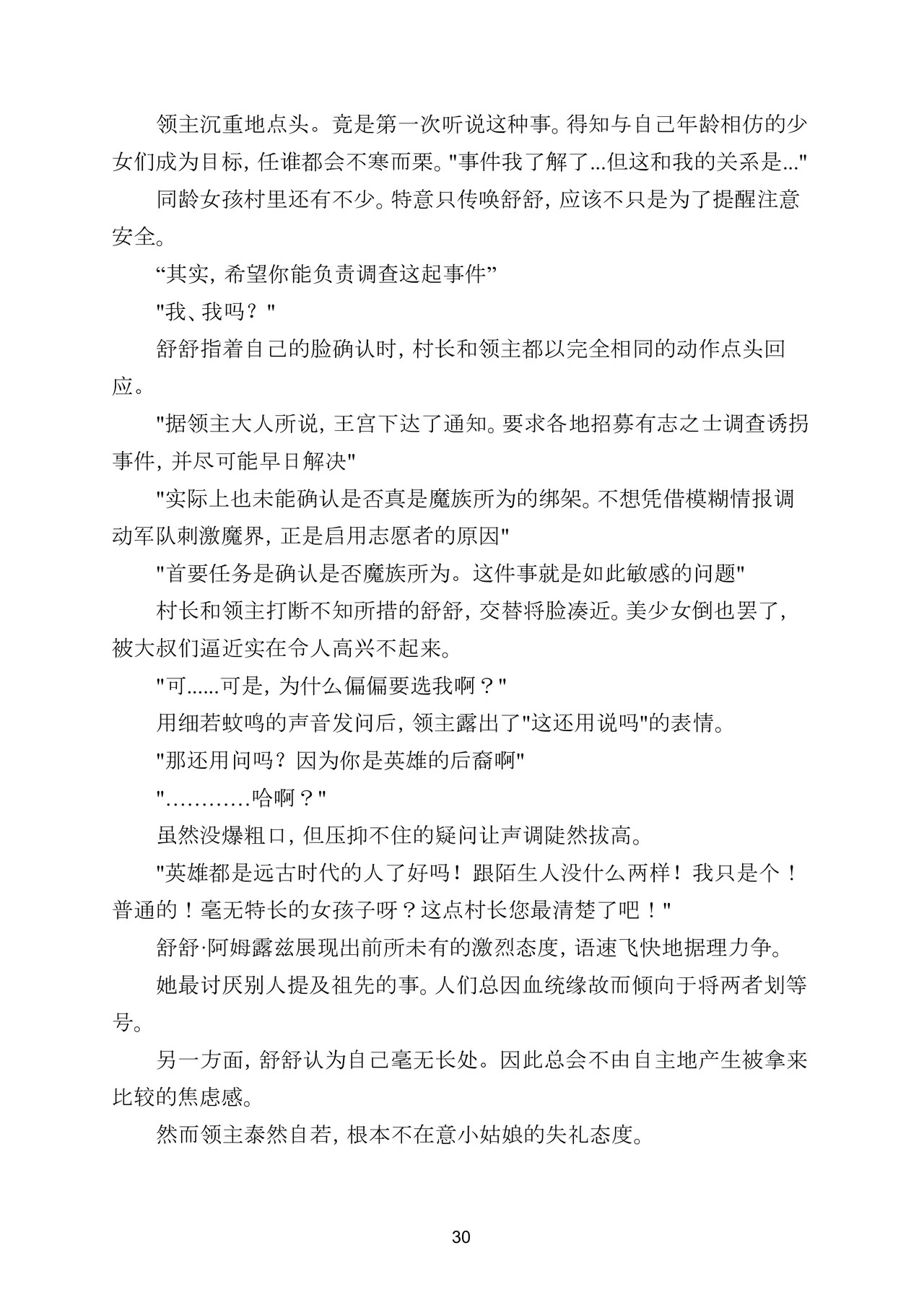 领主沉重地点头。竟是第一次听说这种事。得知与自己年龄相仿的少女们成为目标，任谁都会不寒而栗。"事件我了解了...但这和我的关系是..."

同龄女孩村里还有不少。特意只传唤舒舒，应该不只是为了提醒注意安全。

“其实，希望你能负责调查这起事件”

"我、我吗？"

舒舒指着自己的脸确认时，村长和领主都以完全相同的动作点头回应。

"据领主大人所说，王宫下达了通知。要求各地招募有志之士调查诱拐事件，并尽可能早日解决"

"实际上也未能确认是否真是魔族所为的绑架。不想凭借模糊情报调动军队刺激魔界，正是启用志愿者的原因"

"首要任务是确认是否魔族所为。这件事就是如此敏感的问题"

村长和领主打断不知所措的舒舒，交替将脸凑近。美少女倒也罢了，被大叔们逼近实在令人高兴不起来。

"可......可是，为什么偏偏要选我啊？"

用细若蚊鸣的声音发问后，领主露出了"这还用说吗"的表情。

"那还用问吗？因为你是英雄的后裔啊"

"............哈啊？"

虽然没爆粗口，但压抑不住的疑问让声调陡然拔高。

"英雄都是远古时代的人了好吗！跟陌生人没什么两样！我只是个！普通的！毫无特长的女孩子呀？这点村长您最清楚了吧！"

舒舒·阿姆露兹展现出前所未有的激烈态度，语速飞快地据理力争。

她最讨厌别人提及祖先的事。人们总因血统缘故而倾向于将两者划等号。

另一方面，舒舒认为自己毫无长处。因此总会不由自主地产生被拿来比较的焦虑感。

然而领主泰然自若，根本不在意小姑娘的失礼态度。

30